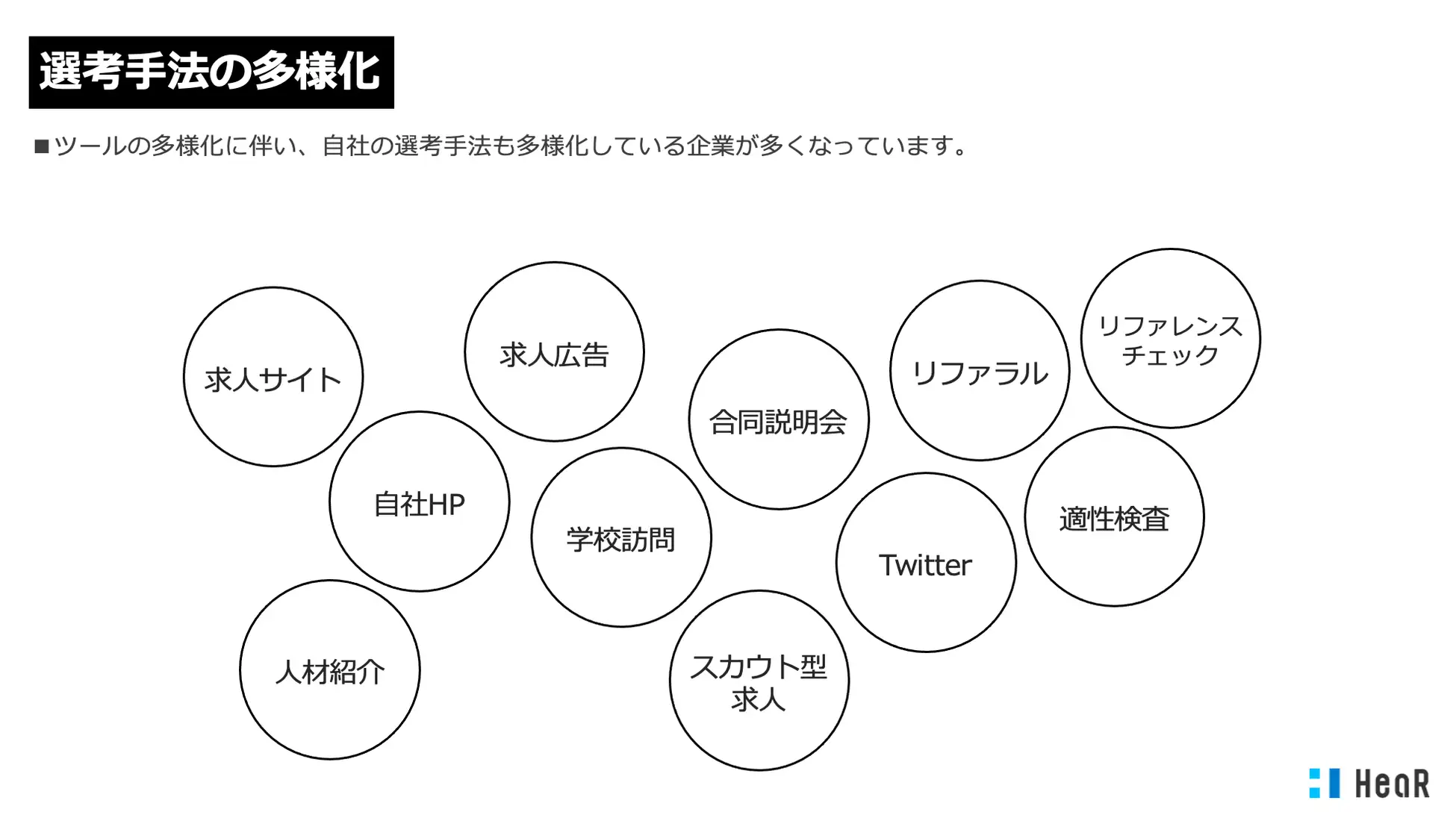 選考手法の多様化

■ツールの多様化に伴い、自社の選考手法も多様化している企業が多くなっています。

求人サイト

求人広告

合同説明会

リファラル

リファレンスチェック

自社HP

学校訪問

Twitter

適性検査

人材紹介

スカウト型求人

HeaR